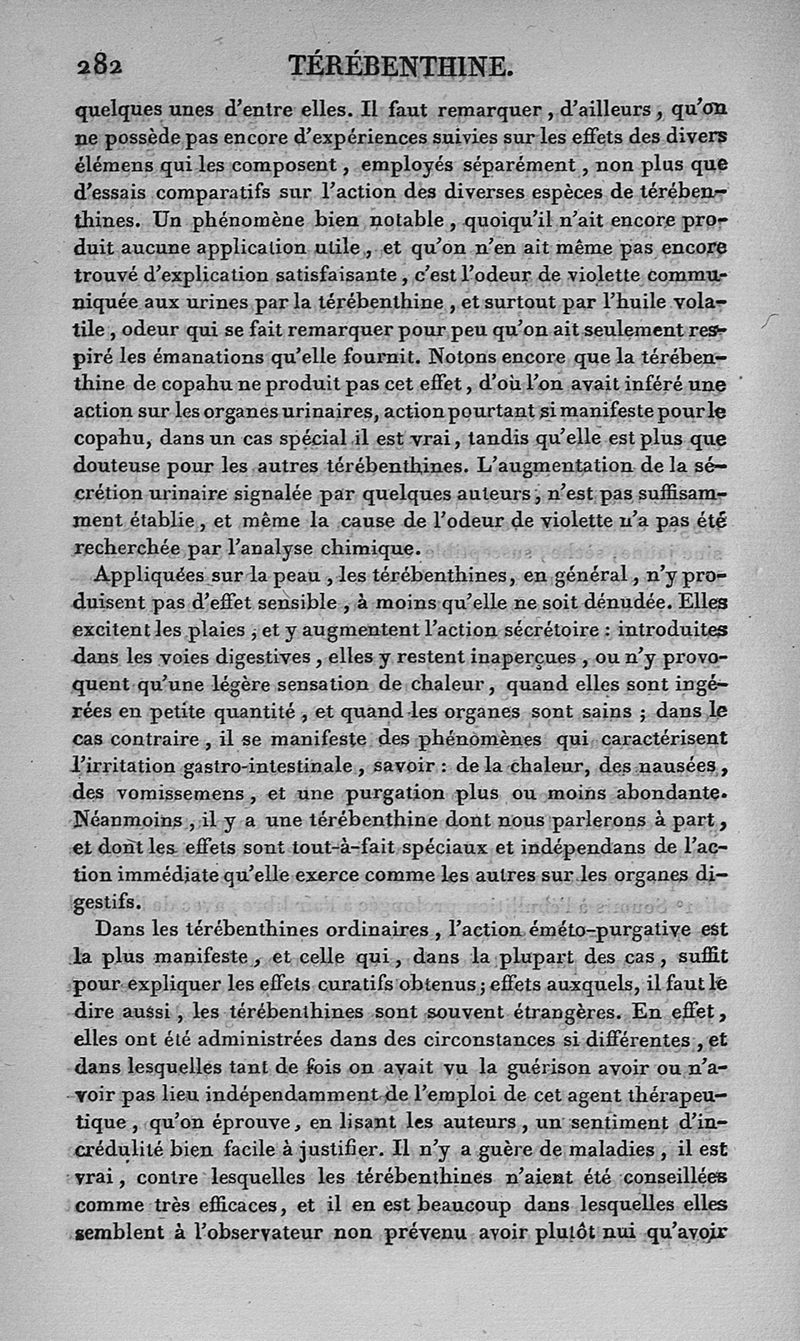 282 TÉRÉBENTHINE.

quelques unes d'entre elles. Il faut remarquer, d'ailleurs, qu'on ne possède pas encore d'expériences suivies sur les effets des divers élémens qui les composent, employés séparément, non plus que d'essais comparatifs sur l'action des diverses espèces de térébenthines. Un phénomène bien notable, quoiqu'il n'ait encore produit aucune application utile, et qu'on n'en ait même pas encore trouvé d'explication satisfaisante, c'est l'odeur de violette communiquée aux urines par la térébenthine, et surtout par l'huile volatile, odeur qui se fait remarquer pour peu qu'on ait seulement respiré les émanations qu'elle fournit. Notons encore que la térébenthine de copahu ne produit pas cet effet, d'où l'on avait inféré une action sur les organes urinaires, action pourtant si manifeste pour le copahu, dans un cas spécial il est vrai, tandis qu'elle est plus que douteuse pour les autres térébenthines. L'augmentation de la sécrétion urinaire signalée par quelques auteurs, n'est pas suffisamment établie, et même la cause de l'odeur de violette n'a pas été recherchée par l'analyse chimique.

Appliquées sur la peau, les térébenthines, en général, n'y produisent pas d'effet sensible, à moins qu'elle ne soit dénudée. Elles excitent les plaies, et y augmentent l'action sécrétoire : introduites dans les voies digestives, elles y restent inaperçues, ou n'y provoquent qu'une légère sensation de chaleur, quand elles sont ingérées en petite quantité, et quand les organes sont sains ; dans le cas contraire, il se manifeste des phénomènes qui caractérisent l'irritation gastro-intestinale, savoir : de la chaleur, des nausées, des vomissemens, et une purgation plus ou moins abondante. Néanmoins, il y a une térébenthine dont nous parlerons à part, et dont les effets sont tout-à-fait spéciaux et indépendans de l'action immédiate qu'elle exerce comme les autres sur les organes digestifs.

Dans les térébenthines ordinaires, l'action éméto-purgative est la plus manifeste, et celle qui, dans la plupart des cas, suffit pour expliquer les effets curatifs obtenus ; effets auxquels, il faut le dire aussi, les térébenthines sont souvent étrangères. En effet, elles ont été administrées dans des circonstances si différentes, et dans lesquelles tant de fois on avait vu la guérison avoir ou n'avoir pas lieu indépendamment de l'emploi de cet agent thérapeutique, qu'on éprouve, en lisant les auteurs, un sentiment d'incrédulité bien facile à justifier. Il n'y a guère de maladies, il est vrai, contre lesquelles les térébenthines n'aient été conseillées comme très efficaces, et il en est beaucoup dans lesquelles elles semblent à l'observateur non prévenu avoir plutôt nui qu'avoir